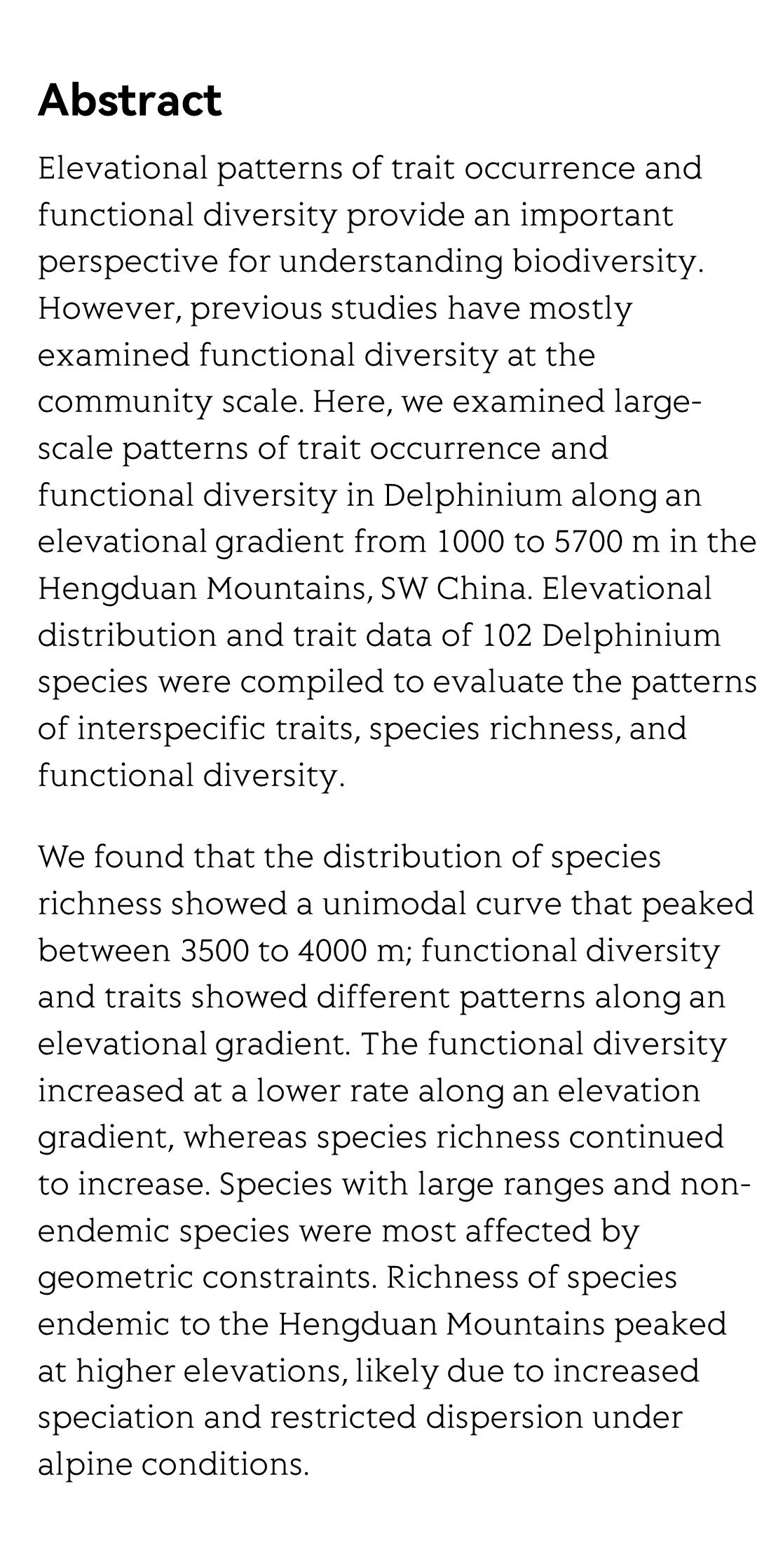 Abstract

Elevational patterns of trait occurrence and functional diversity provide an important perspective for understanding biodiversity. However, previous studies have mostly examined functional diversity at the community scale. Here, we examined large-scale patterns of trait occurrence and functional diversity in Delphinium along an elevational gradient from 1000 to 5700 m in the Hengduan Mountains, SW China. Elevational distribution and trait data of 102 Delphinium species were compiled to evaluate the patterns of interspecific traits, species richness, and functional diversity.

We found that the distribution of species richness showed a unimodal curve that peaked between 3500 to 4000 m; functional diversity and traits showed different patterns along an elevational gradient. The functional diversity increased at a lower rate along an elevation gradient, whereas species richness continued to increase. Species with large ranges and non-endemic species were most affected by geometric constraints. Richness of species endemic to the Hengduan Mountains peaked at higher elevations, likely due to increased speciation and restricted dispersion under alpine conditions.